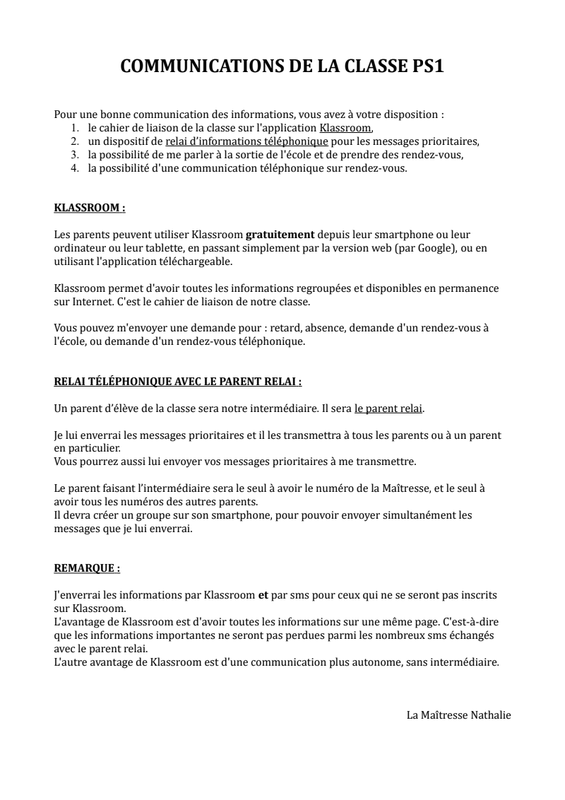 COMMUNICATIONS DE LA CLASSE PS1

Pour une bonne communication des informations, vous avez à votre disposition :
1. le cahier de liaison de la classe sur l'application Klassroom,
2. un dispositif de relai d'informations téléphonique pour les messages prioritaires,
3. la possibilité de me parler à la sortie de l'école et de prendre des rendez-vous,
4. la possibilité d'une communication téléphonique sur rendez-vous.

KLASSROOM :

Les parents peuvent utiliser Klassroom gratuitement depuis leur smartphone ou leur ordinateur ou leur tablette, en passant simplement par la version web (par Google), ou en utilisant l'application téléchargeable.

Klassroom permet d'avoir toutes les informations regroupées et disponibles en permanence sur Internet. C'est le cahier de liaison de notre classe.

Vous pouvez m'envoyer une demande pour : retard, absence, demande d'un rendez-vous à l'école, ou demande d'un rendez-vous téléphonique.

RELAI TÉLÉPHONIQUE AVEC LE PARENT RELAI :

Un parent d'élève de la classe sera notre intermédiaire. Il sera le parent relai.

Je lui enverrai les messages prioritaires et il les transmettra à tous les parents ou à un parent en particulier.
Vous pourrez aussi lui envoyer vos messages prioritaires à me transmettre.

Le parent faisant l'intermédiaire sera le seul à avoir le numéro de la Maîtresse, et le seul à avoir tous les numéros des autres parents.
Il devra créer un groupe sur son smartphone, pour pouvoir envoyer simultanément les messages que je lui enverrai.

REMARQUE :

J'enverrai les informations par Klassroom et par sms pour ceux qui ne se seront pas inscrits sur Klassroom.
L'avantage de Klassroom est d'avoir toutes les informations sur une même page. C'est-à-dire que les informations importantes ne seront pas perdues parmi les nombreux sms échangés avec le parent relai.
L'autre avantage de Klassroom est d'une communication plus autonome, sans intermédiaire.

La Maîtresse Nathalie